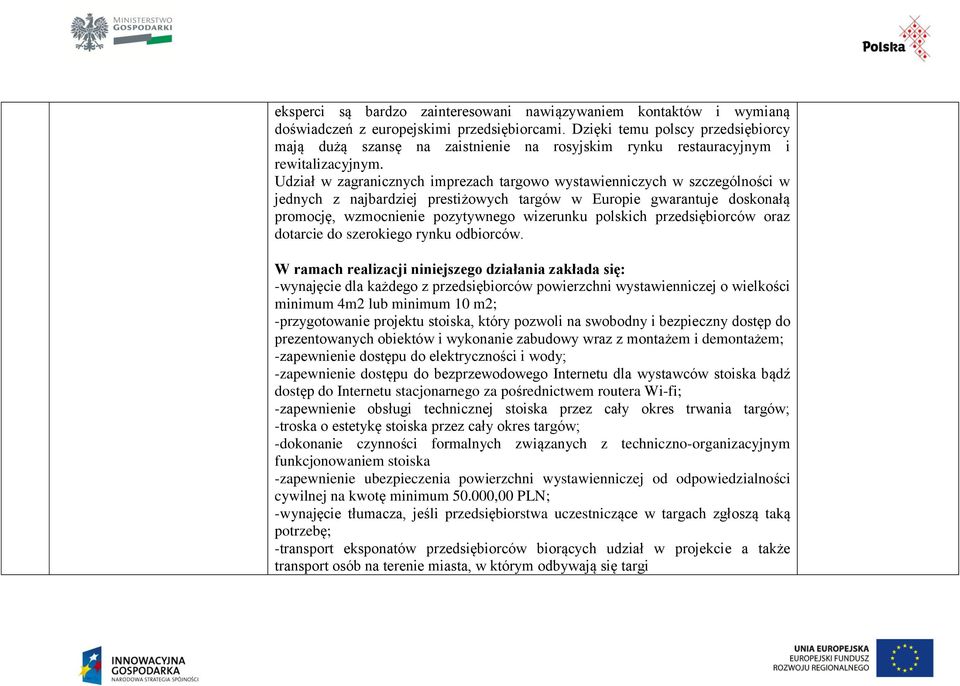 MINISTERSTWO GOSPODARKI

Polska

eksperci są bardzo zainteresowani nawiązywaniem kontaktów i wymianą doświadczeń z europejskimi przedsiębiorcami. Dzięki temu polscy przedsiębiorcy mają dużą szansę na zaistnienie na rosyjskim rynku restauracyjnym i rewitalizacyjnym.
Udział w zagranicznych imprezach targowo wystawienniczych w szczególności w jednych z najbardziej prestiżowych targów w Europie gwarantuje doskonałą promocję, wzmocnienie pozytywnego wizerunku polskich przedsiębiorców oraz dotarcie do szerokiego rynku odbiorców.

W ramach realizacji niniejszego działania zakłada się:
-wynajęcie dla każdego z przedsiębiorców powierzchni wystawienniczej o wielkości minimum 4m2 lub minimum 10 m2;
-przygotowanie projektu stoiska, który pozwoli na swobodny i bezpieczny dostęp do prezentowanych obiektów i wykonanie zabudowy wraz z montażem i demontażem;
-zapewnienie dostępu do elektryczności i wody;
-zapewnienie dostępu do bezprzewodowego Internetu dla wystawców stoiska bądź dostęp do Internetu stacjonarnego za pośrednictwem routera Wi-fi;
-zapewnienie obsługi technicznej stoiska przez cały okres trwania targów; -troska o estetykę stoiska przez cały okres targów;
-dokonanie czynności formalnych związanych z techniczno-organizacyjnym funkcjonowaniem stoiska
-zapewnienie ubezpieczenia powierzchni wystawienniczej od odpowiedzialności cywilnej na kwotę minimum 50.000,00 PLN;
-wynajęcie tłumacza, jeśli przedsiębiorstwa uczestniczące w targach zgłoszą taką potrzebę;
-transport eksponatów przedsiębiorców biorących udział w projekcie a także transport osób na terenie miasta, w którym odbywają się targi

INNOWACYJNA GOSPODARKA
NARODOWA STRATEGIA SPÓJNOŚCI

UNIA EUROPEJSKA
EUROPEJSKI FUNDUSZ ROZWOJU REGIONALNEGO